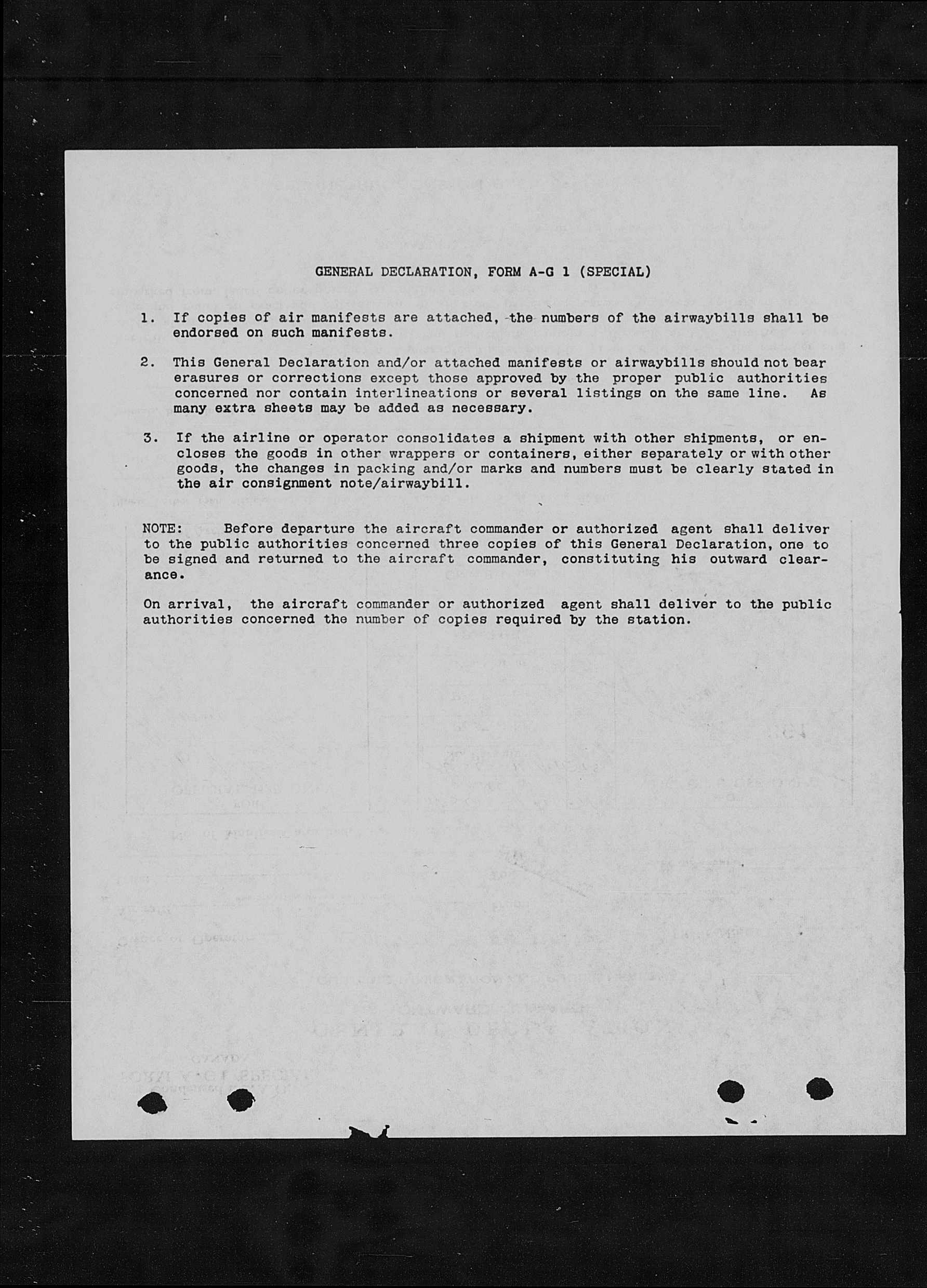 GENERAL DECLARATION, FORM A-G 1 (SPECIAL)

1. If copies of air manifests are attached, the numbers of the airwaybills shall be endorsed on such manifests.

2. This General Declaration and/or attached manifests or airwaybills should not bear erasures or corrections except those approved by the proper public authorities concerned nor contain interlineations or several listings on the same line. As many extra sheets may be added as necessary.

3. If the airline or operator consolidates a shipment with other shipments, or encloses the goods in other wrappers or containers, either separately or with other goods, the changes in packing and/or marks and numbers must be clearly stated in the air consignment note/airwaybill.

NOTE: Before departure the aircraft commander or authorized agent shall deliver to the public authorities concerned three copies of this General Declaration, one to be signed and returned to the aircraft commander, constituting his outward clearance.

On arrival, the aircraft commander or authorized agent shall deliver to the public authorities concerned the number of copies required by the station.